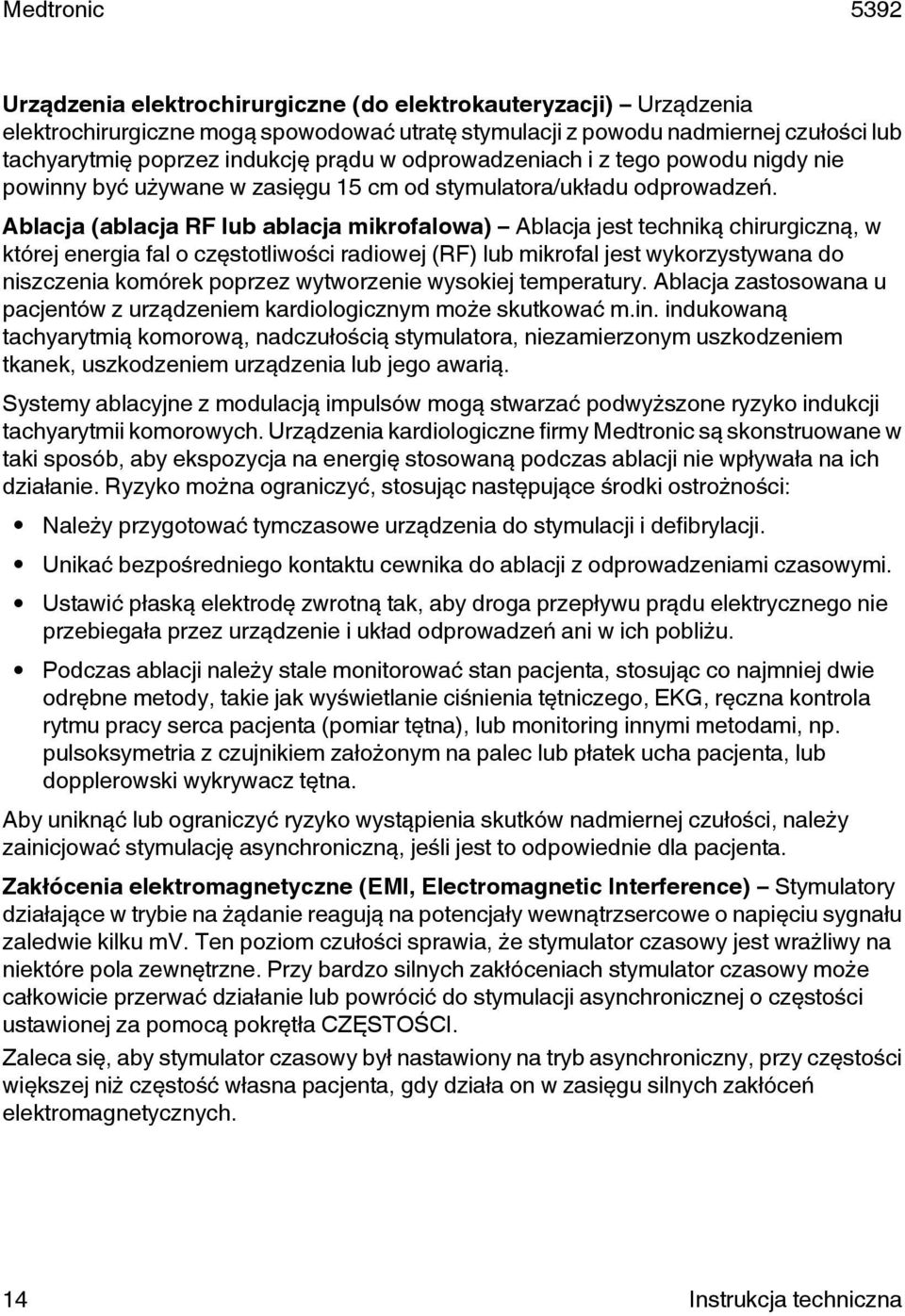 Medtronic 5392

Urządzenia elektrochirurgiczne (do elektrokauteryzacji) – Urządzenia elektrochirurgiczne mogą spowodować utratę stymulacji z powodu nadmiernej czułości lub tachyarytmię poprzez indukcję prądu w odprowadzeniach i z tego powodu nigdy nie powinny być używane w zasięgu 15 cm od stymulatora/układu odprowadzeń.

Ablacja (ablacja RF lub ablacja mikrofalowa) – Ablacja jest techniką chirurgiczną, w której energia fal o częstotliwości radiowej (RF) lub mikrofal jest wykorzystywana do niszczenia komórek poprzez wytworzenie wysokiej temperatury. Ablacja zastosowana u pacjentów z urządzeniem kardiologicznym może skutkować m.in. indukowaną tachyarytmią komorową, nadczułością stymulatora, niezamierzonym uszkodzeniem tkanek, uszkodzeniem urządzenia lub jego awarią.

Systemy ablacyjne z modulacją impulsów mogą stwarzać podwyższone ryzyko indukcji tachyarytmii komorowych. Urządzenia kardiologiczne firmy Medtronic są skonstruowane w taki sposób, aby ekspozycja na energię stosowaną podczas ablacji nie wpływała na ich działanie. Ryzyko można ograniczyć, stosując następujące środki ostrożności:

• Należy przygotować tymczasowe urządzenia do stymulacji i defibrylacji.

• Unikać bezpośredniego kontaktu cewnika do ablacji z odprowadzeniami czasowymi.

• Ustawić płaską elektrodę zwrotną tak, aby droga przepływu prądu elektrycznego nie przebiegała przez urządzenie i układ odprowadzeń ani w ich pobliżu.

• Podczas ablacji należy stale monitorować stan pacjenta, stosując co najmniej dwie odrębne metody, takie jak wyświetlanie ciśnienia tętniczego, EKG, ręczna kontrola rytmu pracy serca pacjenta (pomiar tętna), lub monitoring innymi metodami, np. pulsoksymetria z czujnikiem założonym na palec lub płatek ucha pacjenta, lub dopplerowski wykrywacz tętna.

Aby uniknąć lub ograniczyć ryzyko wystąpienia skutków nadmiernej czułości, należy zainicjować stymulację asynchroniczną, jeśli jest to odpowiednie dla pacjenta.

Zakłócenia elektromagnetyczne (EMI, Electromagnetic Interference) – Stymulatory działające w trybie na żądanie reagują na potencjały wewnątrzsercowe o napięciu sygnału zaledwie kilku mV. Ten poziom czułości sprawia, że stymulator czasowy jest wrażliwy na niektóre pola zewnętrzne. Przy bardzo silnych zakłóceniach stymulator czasowy może całkowicie przerwać działanie lub powrócić do stymulacji asynchronicznej o częstości ustawionej za pomocą pokrętła CZĘSTOŚCI.

Zaleca się, aby stymulator czasowy był nastawiony na tryb asynchroniczny, przy częstości większej niż częstość własna pacjenta, gdy działa on w zasięgu silnych zakłóceń elektromagnetycznych.

14 Instrukcja techniczna